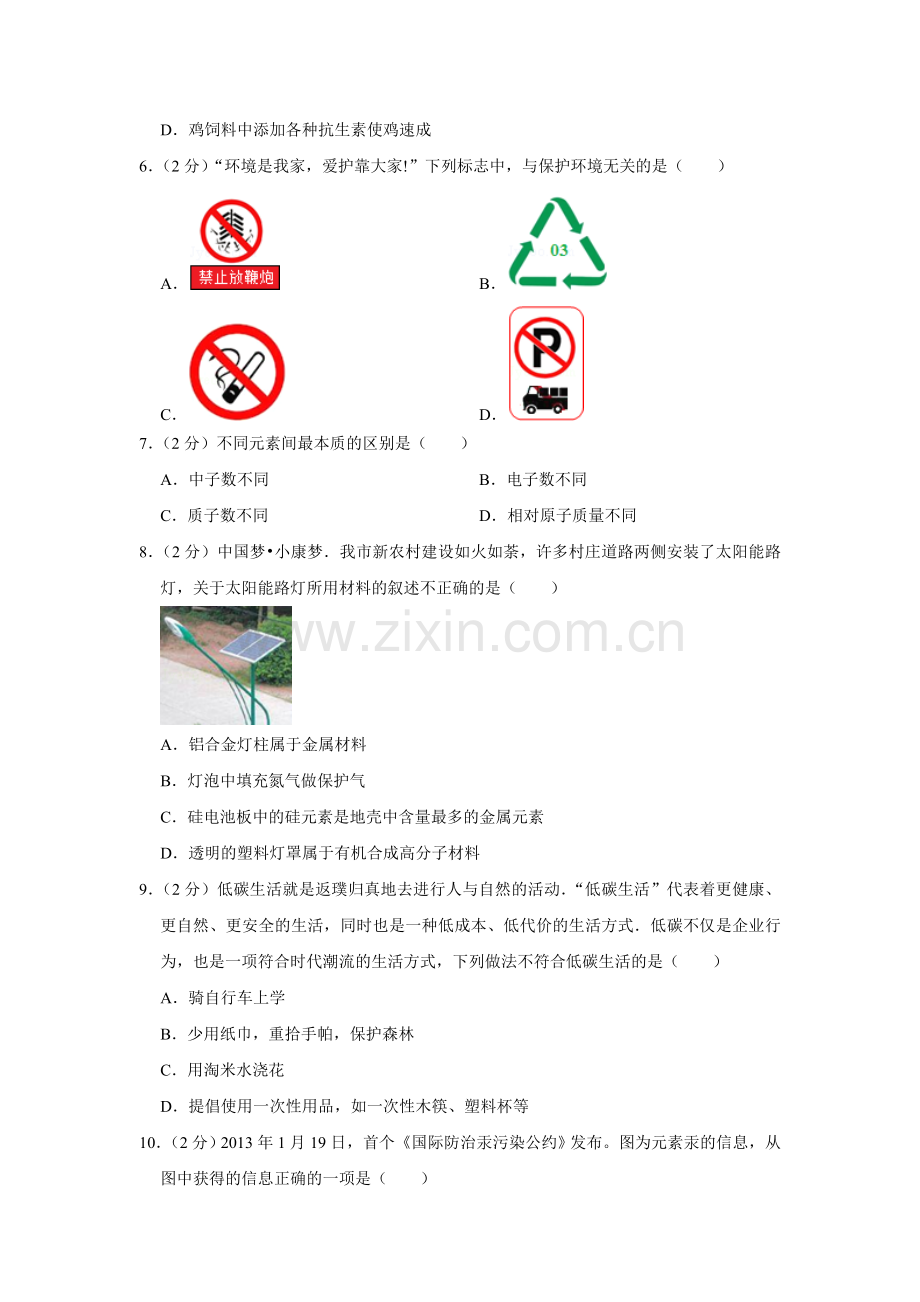 D.鸡饲料中添加各种抗生素使鸡速成

6.(2分)“环境是我家,爱护靠大家!”下列标志中,与保护环境无关的是(　　)

A.
禁止放鞭炮

B.
03

C.

D.

7.(2分)不同元素间最本质的区别是(　　)

A.中子数不同　　B.电子数不同

C.质子数不同　　D.相对原子质量不同

8.(2分)中国梦•小康梦.我市新农村建设如火如荼,许多村庄道路两侧安装了太阳能路灯,关于太阳能路灯所用材料的叙述不正确的是(　　)

A.铝合金灯柱属于金属材料

B.灯泡中填充氮气做保护气

C.硅电池板中的硅元素是地壳中含量最多的金属元素

D.透明的塑料灯罩属于有机合成高分子材料

9.(2分)低碳生活就是返璞归真地去进行人与自然的活动.“低碳生活”代表着更健康、更自然、更安全的生活,同时也是一种低成本、低代价的生活方式.低碳不仅是企业行为,也是一项符合时代潮流的生活方式,下列做法不符合低碳生活的是(　　)

A.骑自行车上学

B.少用纸巾,重拾手帕,保护森林

C.用淘米水浇花

D.提倡使用一次性用品,如一次性木筷、塑料杯等

10.(2分)2013年1月19日,首个《国际防治汞污染公约》发布。图为元素汞的信息,从图中获得的信息正确的一项是(　　)

www.zixin.com.cn